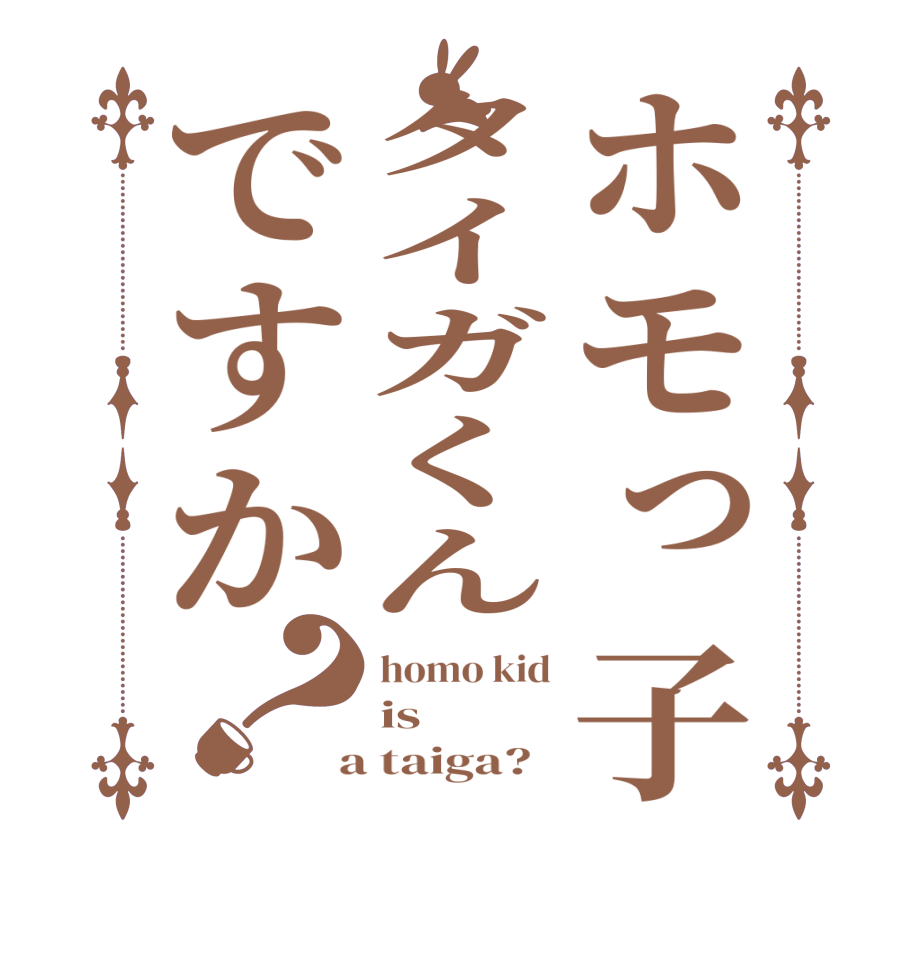 ホモっ子
タイガくん
ですか？

homo kid
is
a taiga?